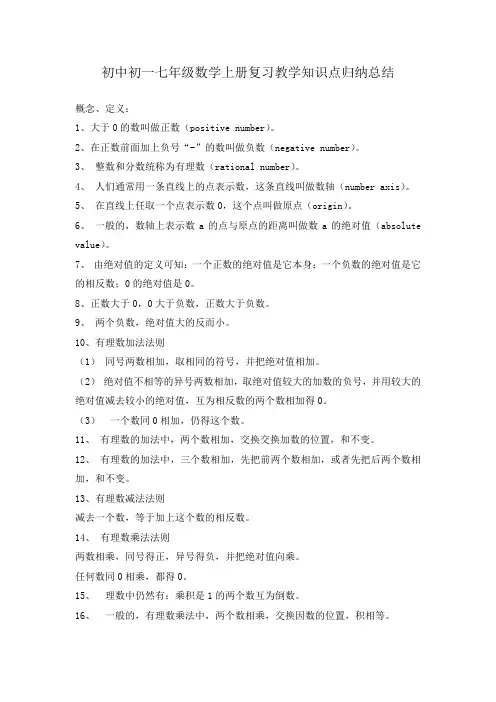 初中初一七年级数学上册复习教学知识点归纳总结

概念、定义：

1、大于 0 的数叫做正数（positive number）。

2、在正数前面加上负号“-”的数叫做负数（negative number）。

3、 整数和分数统称为有理数（rational number）。

4、 人们通常用一条直线上的点表示数，这条直线叫做数轴（number axis）。

5、 在直线上任取一个点表示数 0，这个点叫做原点（origin）。

6、 一般的，数轴上表示数 a 的点与原点的距离叫做数 a 的绝对值（absolute value）。

7、 由绝对值的定义可知：一个正数的绝对值是它本身；一个负数的绝对值是它的相反数；0 的绝对值是 0。

8、正数大于 0，0 大于负数，正数大于负数。

9、 两个负数，绝对值大的反而小。

10、有理数加法法则

（1） 同号两数相加，取相同的符号，并把绝对值相加。

（2） 绝对值不相等的异号两数相加，取绝对值较大的加数的负号，并用较大的绝对值减去较小的绝对值，互为相反数的两个数相加得 0。

（3） 一个数同 0 相加，仍得这个数。

11、 有理数的加法中，两个数相加，交换交换加数的位置，和不变。

12、 有理数的加法中，三个数相加，先把前两个数相加，或者先把后两个数相加，和不变。

13、有理数减法法则

减去一个数，等于加上这个数的相反数。

14、 有理数乘法法则

两数相乘，同号得正，异号得负，并把绝对值向乘。

任何数同 0 相乘，都得 0。

15、 理数中仍然有：乘积是 1 的两个数互为倒数。

16、 一般的，有理数乘法中，两个数相乘，交换因数的位置，积相等。